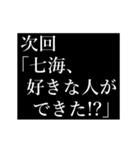 次回
「七海、
好きな人が
できた!?」